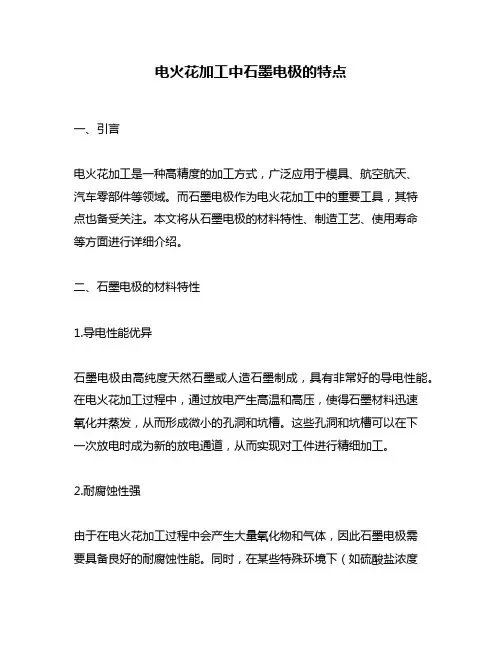 电火花加工中石墨电极的特点

一、引言

电火花加工是一种高精度的加工方式，广泛应用于模具、航空航天、汽车零部件等领域。而石墨电极作为电火花加工中的重要工具，其特点也备受关注。本文将从石墨电极的材料特性、制造工艺、使用寿命等方面进行详细介绍。

二、石墨电极的材料特性

1.导电性能优异

石墨电极由高纯度天然石墨或人造石墨制成，具有非常好的导电性能。在电火花加工过程中，通过放电产生高温和高压，使得石墨材料迅速氧化并蒸发，从而形成微小的孔洞和坑槽。这些孔洞和坑槽可以在下一次放电时成为新的放电通道，从而实现对工件进行精细加工。

2.耐腐蚀性强

由于在电火花加工过程中会产生大量氧化物和气体，因此石墨电极需要具备良好的耐腐蚀性能。同时，在某些特殊环境下（如硫酸盐浓度